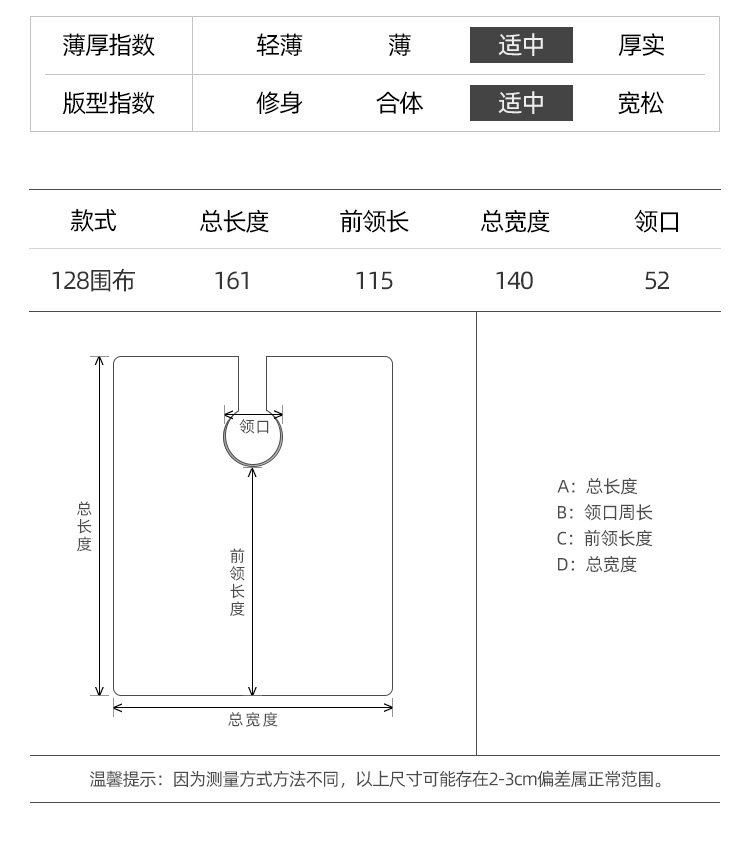 | 薄厚指数 | 轻薄 | 薄 | 适中 | 厚实 |
|---|---|---|---|---|
| 版型指数 | 修身 | 合体 | 适中 | 宽松 |

| 款式 | 总长度 | 前领长 | 总宽度 | 领口 |
|---|---|---|---|---|
| 128围布 | 161 | 115 | 140 | 52 |

领口

总长度

前领长度

总宽度

A：总长度
B：领口周长
C：前领长度
D：总宽度

温馨提示：因为测量方式方法不同，以上尺寸可能存在2-3cm偏差属正常范围。